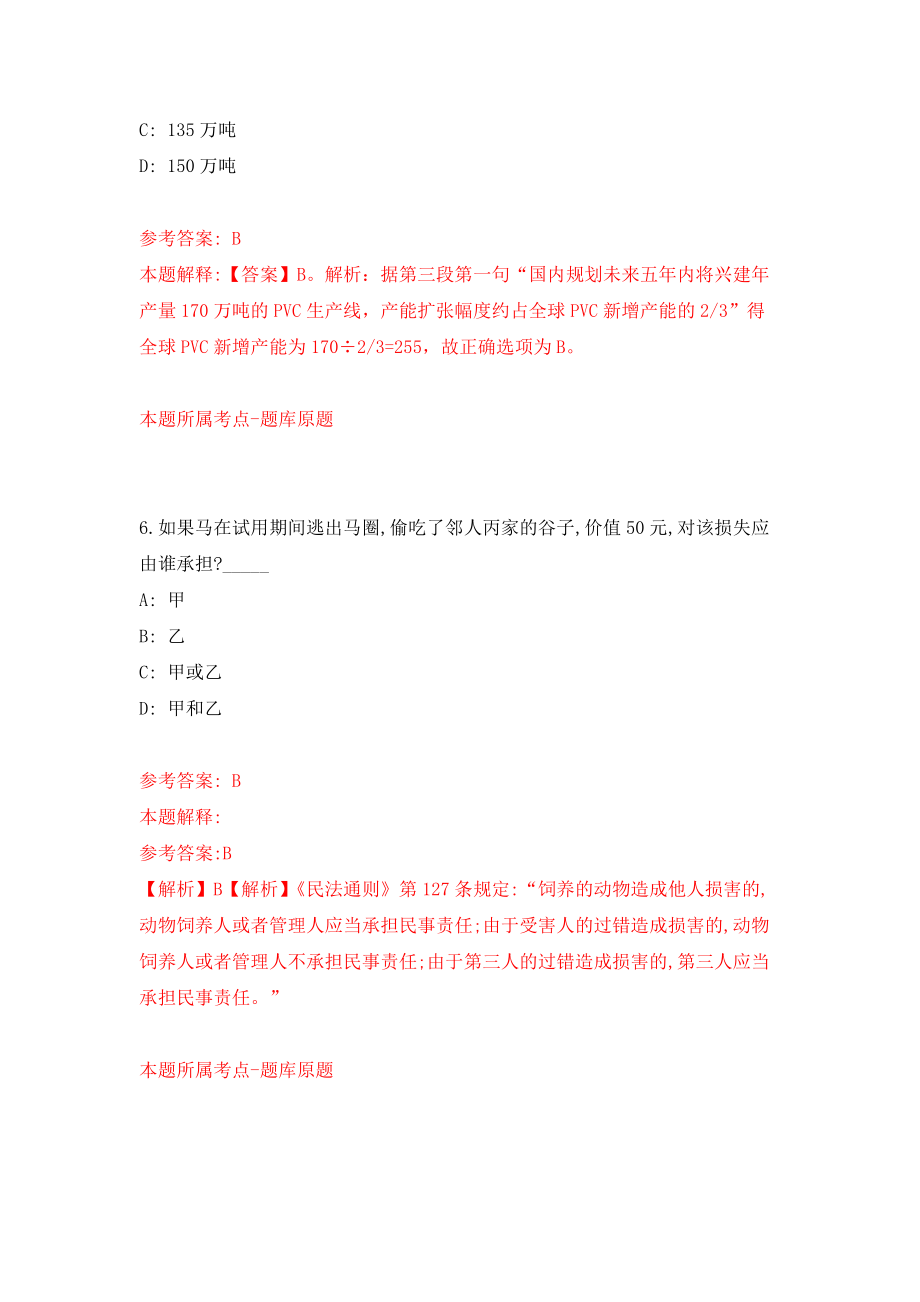 C: 135 万吨

D: 150 万吨

参考答案: B

本题解释:【答案】B。解析：据第三段第一句“国内规划未来五年内将兴建年产量 170 万吨的 PVC 生产线，产能扩张幅度约占全球 PVC 新增产能的 2/3”得全球 PVC 新增产能为 170÷2/3=255，故正确选项为 B。

本题所属考点-题库原题

6.如果马在试用期间逃出马圈,偷吃了邻人丙家的谷子,价值 50 元,对该损失应由谁承担?_____

A: 甲

B: 乙

C: 甲或乙

D: 甲和乙

参考答案: B

本题解释:

参考答案:B

【解析】B【解析】《民法通则》第 127 条规定:“饲养的动物造成他人损害的,动物饲养人或者管理人应当承担民事责任;由于受害人的过错造成损害的,动物饲养人或者管理人不承担民事责任;由于第三人的过错造成损害的,第三人应当承担民事责任。”

本题所属考点-题库原题